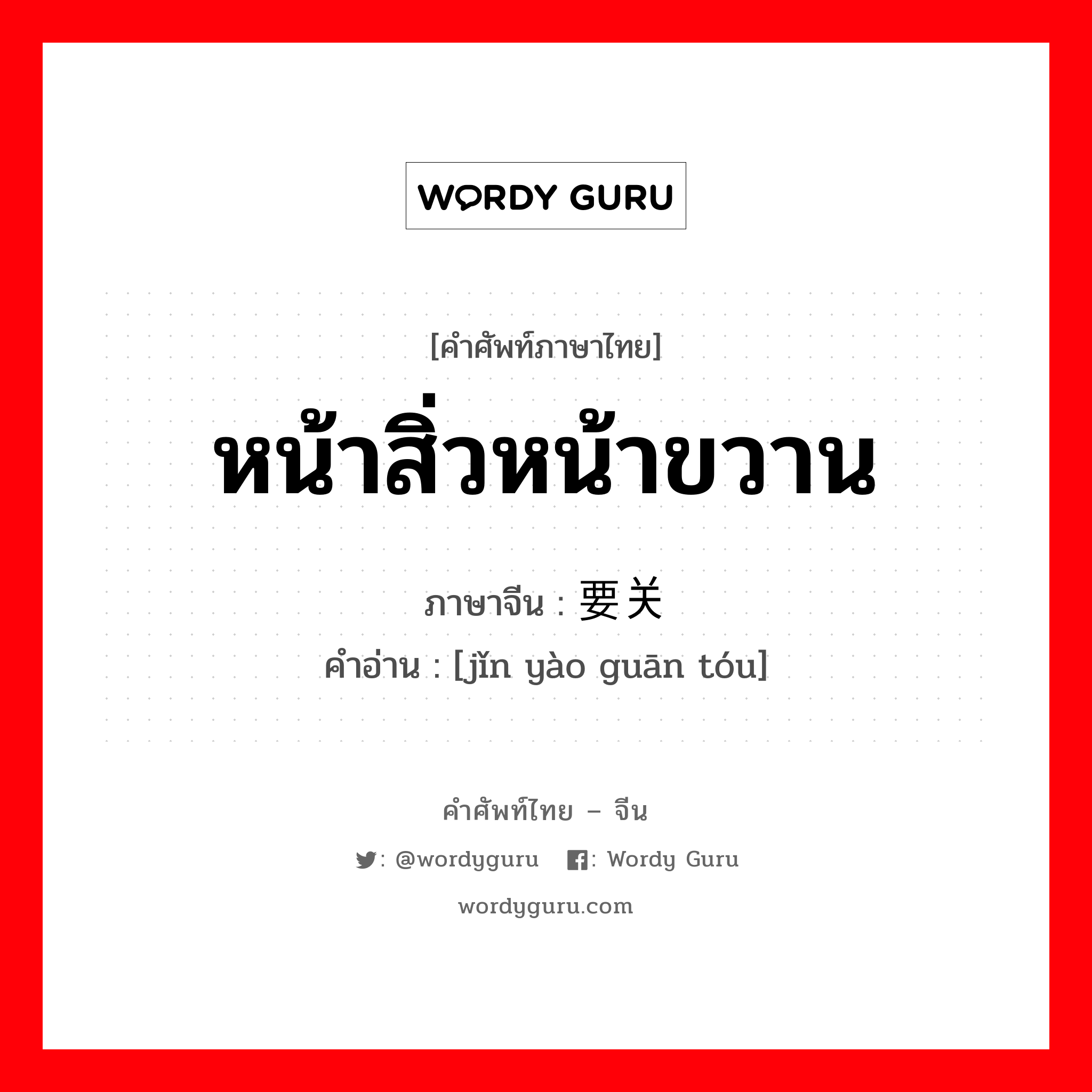 WORDY GURU

[คำศัพท์ภาษาไทย]

หน้าสิ่วหน้าขวาน

ภาษาจีน : 要关

คำอ่าน : [jǐn yào guān tóu]

คำศัพท์ไทย – จีน

: @wordyguru : Wordy Guru

wordyguru.com